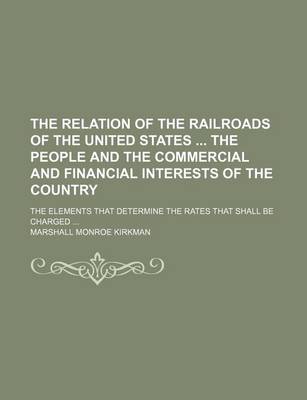 THE RELATION OF THE RAILROADS OF THE UNITED STATES ... THE PEOPLE AND THE COMMERCIAL AND FINANCIAL INTERESTS OF THE COUNTRY

THE ELEMENTS THAT DETERMINE THE RATES THAT SHALL BE CHARGED ...

MARSHALL MONROE KIRKMAN